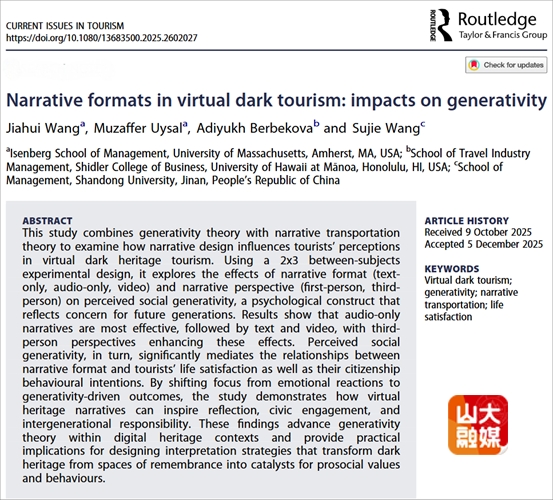 CURRENT ISSUES IN TOURISM
https://doi.org/10.1080/13683500.2025.2602027

ROUTLEDGE Routledge
Taylor & Francis Group

Check for updates

Narrative formats in virtual dark tourism: impacts on generativity

Jiahui Wang$^a$, Muzaffer Uysal$^a$, Adiyukh Berbekova$^b$ and Sujie Wang$^c$

$^a$Isenberg School of Management, University of Massachusetts, Amherst, MA, USA; $^b$School of Travel Industry Management, Shidler College of Business, University of Hawaii at Mānoa, Honolulu, HI, USA; $^c$School of Management, Shandong University, Jinan, People's Republic of China

ABSTRACT
This study combines generativity theory with narrative transportation theory to examine how narrative design influences tourists' perceptions in virtual dark heritage tourism. Using a 2x3 between-subjects experimental design, it explores the effects of narrative format (text-only, audio-only, video) and narrative perspective (first-person, third-person) on perceived social generativity, a psychological construct that reflects concern for future generations. Results show that audio-only narratives are most effective, followed by text and video, with third-person perspectives enhancing these effects. Perceived social generativity, in turn, significantly mediates the relationships between narrative format and tourists' life satisfaction as well as their citizenship behavioural intentions. By shifting focus from emotional reactions to generativity-driven outcomes, the study demonstrates how virtual heritage narratives can inspire reflection, civic engagement, and intergenerational responsibility. These findings advance generativity theory within digital heritage contexts and provide practical implications for designing interpretation strategies that transform dark heritage from spaces of remembrance into catalysts for prosocial values and behaviours.

ARTICLE HISTORY
Received 9 October 2025
Accepted 5 December 2025

KEYWORDS
Virtual dark tourism; generativity; narrative transportation; life satisfaction

山大融媒